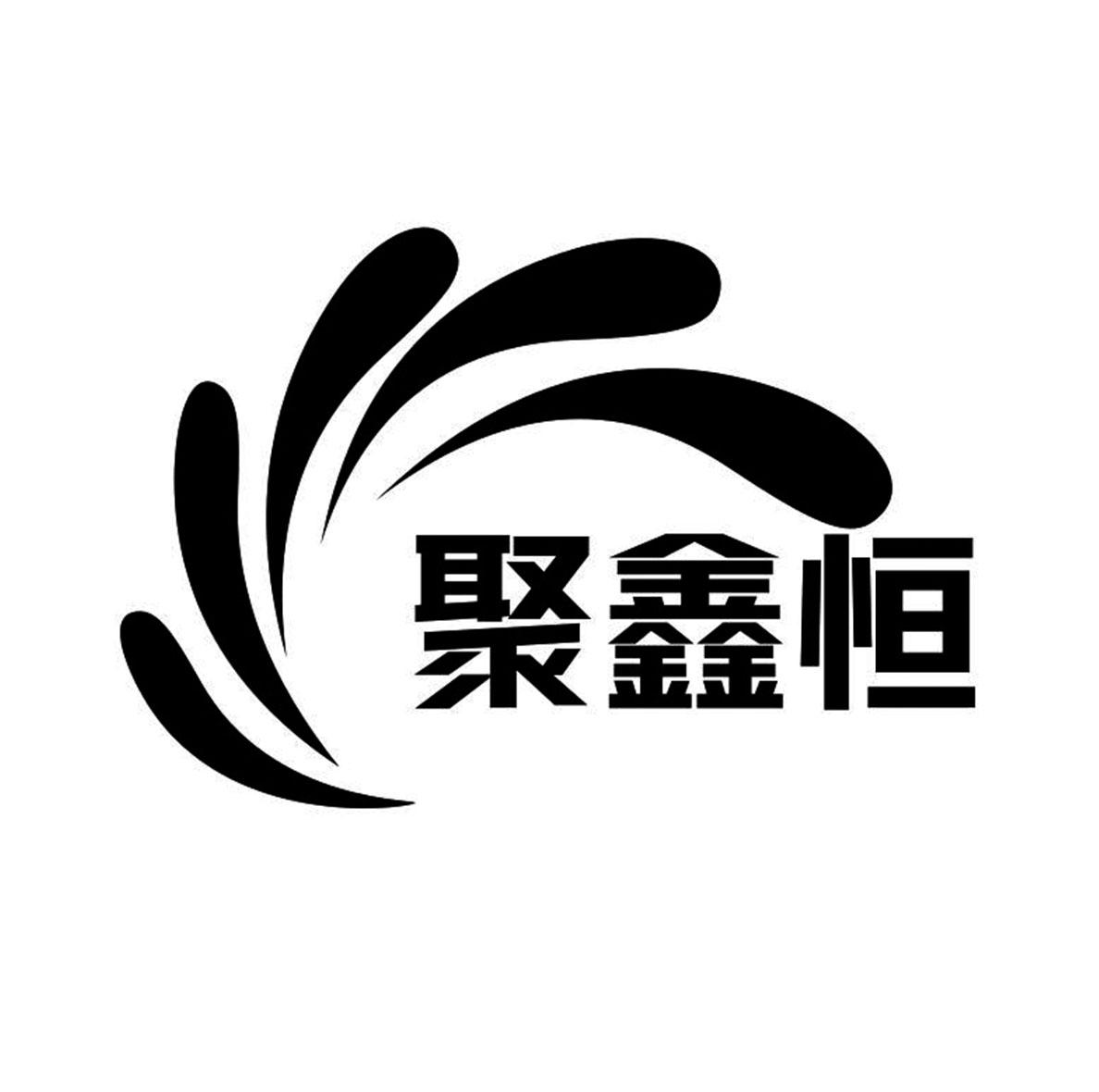 聚鑫恒